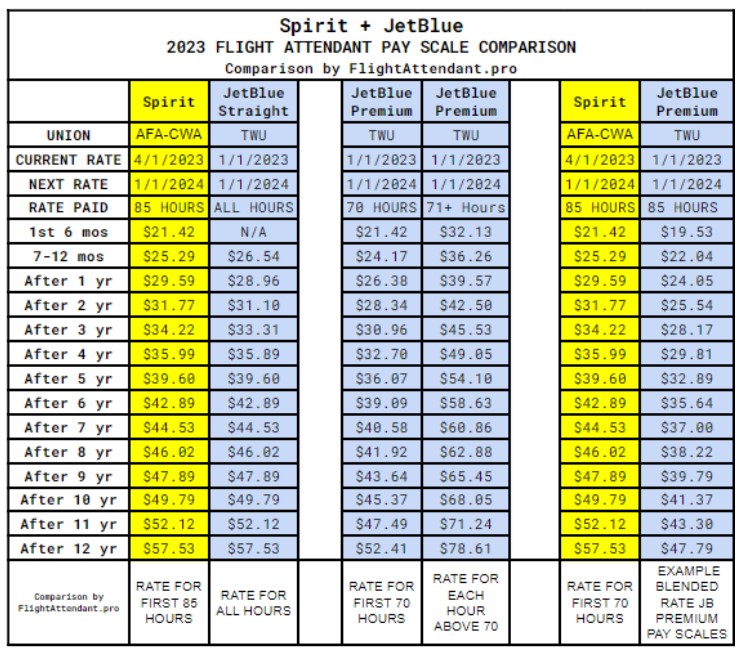 Spirit + JetBlue
2023 FLIGHT ATTENDANT PAY SCALE COMPARISON
Comparison by FlightAttendant.pro

| | Spirit | JetBlue Straight | | JetBlue Premium | JetBlue Premium | | Spirit | JetBlue Premium |
|---|---|---|---|---|---|---|---|---|
| UNION | AFA-CWA | TWU | | TWU | TWU | | AFA-CWA | TWU |
| CURRENT RATE | 4/1/2023 | 1/1/2023 | | 1/1/2023 | 1/1/2023 | | 4/1/2023 | 1/1/2023 |
| NEXT RATE | 1/1/2024 | 1/1/2024 | | 1/1/2024 | 1/1/2024 | | 1/1/2024 | 1/1/2024 |
| RATE PAID | 85 HOURS | ALL HOURS | | 70 HOURS | 71+ Hours | | 85 HOURS | 85 HOURS |
| 1st 6 mos | $21.42 | N/A | | $21.42 | $32.13 | | $21.42 | $19.53 |
| 7-12 mos | $25.29 | $26.54 | | $24.17 | $36.26 | | $25.29 | $22.04 |
| After 1 yr | $29.59 | $28.96 | | $26.38 | $39.57 | | $29.59 | $24.05 |
| After 2 yr | $31.77 | $31.10 | | $28.34 | $42.50 | | $31.77 | $25.54 |
| After 3 yr | $34.22 | $33.31 | | $30.96 | $45.53 | | $34.22 | $28.17 |
| After 4 yr | $35.99 | $35.89 | | $32.70 | $49.05 | | $35.99 | $29.81 |
| After 5 yr | $39.60 | $39.60 | | $36.07 | $54.10 | | $39.60 | $32.89 |
| After 6 yr | $42.89 | $42.89 | | $39.09 | $58.63 | | $42.89 | $35.64 |
| After 7 yr | $44.53 | $44.53 | | $40.58 | $60.86 | | $44.53 | $37.00 |
| After 8 yr | $46.02 | $46.02 | | $41.92 | $62.88 | | $46.02 | $38.22 |
| After 9 yr | $47.89 | $47.89 | | $43.64 | $65.45 | | $47.89 | $39.79 |
| After 10 yr | $49.79 | $49.79 | | $45.37 | $68.05 | | $49.79 | $41.37 |
| After 11 yr | $52.12 | $52.12 | | $47.49 | $71.24 | | $52.12 | $43.30 |
| After 12 yr | $57.53 | $57.53 | | $52.41 | $78.61 | | $57.53 | $47.79 |
| Comparison by FlightAttendant.pro | RATE FOR FIRST 85 HOURS | RATE FOR ALL HOURS | | RATE FOR FIRST 70 HOURS | RATE FOR EACH HOUR ABOVE 70 | | RATE FOR FIRST 70 HOURS | EXAMPLE BLENDED RATE JB PREMIUM PAY SCALES |